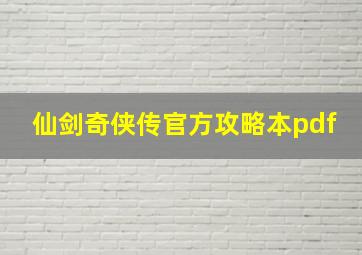 仙剑奇侠传官方攻略本pdf